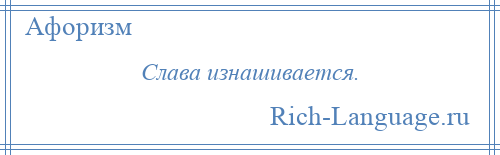 Афоризм

Слава изнашивается.

Rich-Language.ru